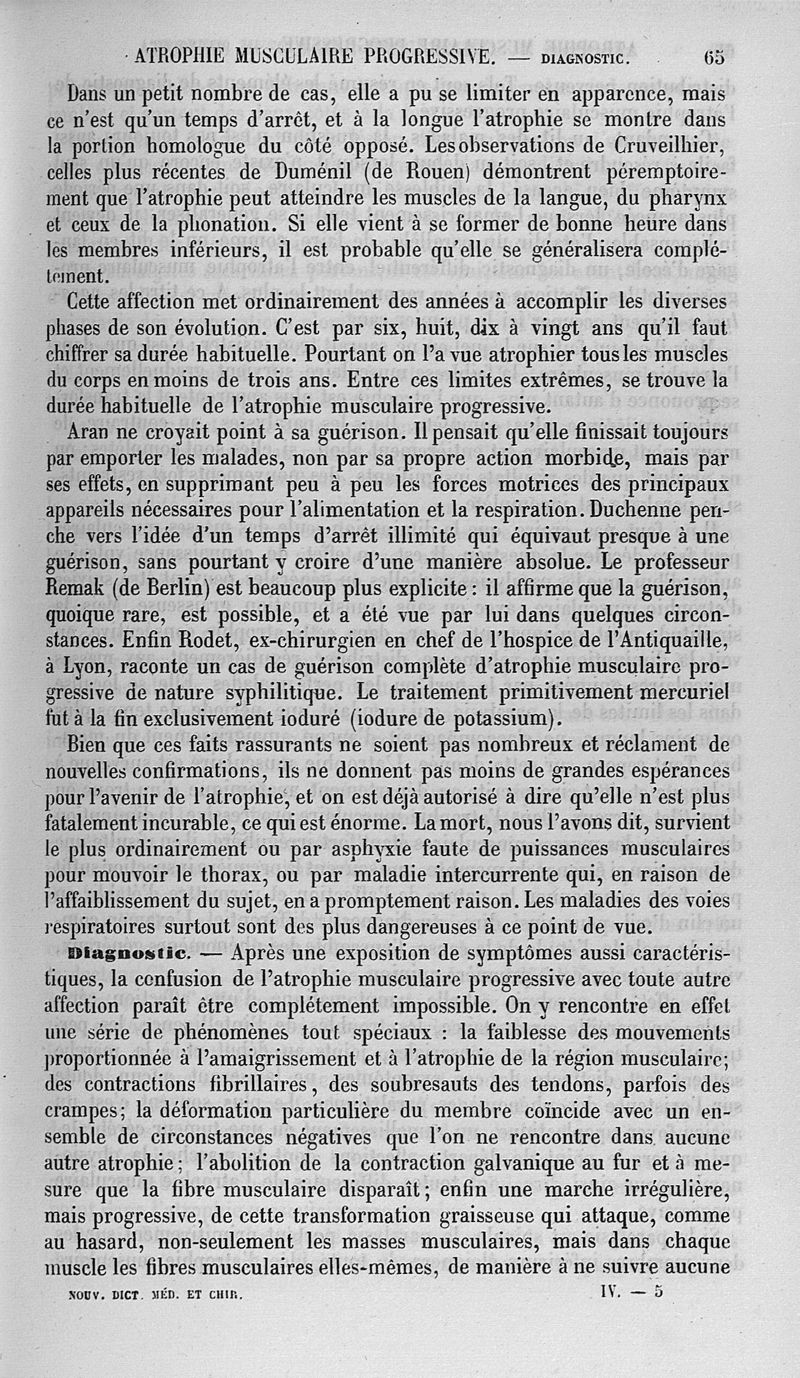 ATROPHIE MUSCULAIRE PROGRESSIVE. — DIAGNOSTIC. 65

Dans un petit nombre de cas, elle a pu se limiter en apparence, mais ce n'est qu'un temps d'arrêt, et à la longue l'atrophie se montre dans la portion homologue du côté opposé. Les observations de Cruveilhier, celles plus récentes de Duménil (de Rouen) démontrent péremptoirement que l'atrophie peut atteindre les muscles de la langue, du pharynx et ceux de la phonation. Si elle vient à se former de bonne heure dans les membres inférieurs, il est probable qu'elle se généralisera complétement.

Cette affection met ordinairement des années à accomplir les diverses phases de son évolution. C'est par six, huit, dix à vingt ans qu'il faut chiffrer sa durée habituelle. Pourtant on l'a vue atrophier tous les muscles du corps en moins de trois ans. Entre ces limites extrêmes, se trouve la durée habituelle de l'atrophie musculaire progressive.

Aran ne croyait point à sa guérison. Il pensait qu'elle finissait toujours par emporter les malades, non par sa propre action morbide, mais par ses effets, en supprimant peu à peu les forces motrices des principaux appareils nécessaires pour l'alimentation et la respiration. Duchenne penche vers l'idée d'un temps d'arrêt illimité qui équivaut presque à une guérison, sans pourtant y croire d'une manière absolue. Le professeur Remak (de Berlin) est beaucoup plus explicite : il affirme que la guérison, quoique rare, est possible, et a été vue par lui dans quelques circonstances. Enfin Rodet, ex-chirurgien en chef de l'hospice de l'Antiquaille, à Lyon, raconte un cas de guérison complète d'atrophie musculaire progressive de nature syphilitique. Le traitement primitivement mercuriel fut à la fin exclusivement ioduré (iodure de potassium).

Bien que ces faits rassurants ne soient pas nombreux et réclament de nouvelles confirmations, ils ne donnent pas moins de grandes espérances pour l'avenir de l'atrophie, et on est déjà autorisé à dire qu'elle n'est plus fatalement incurable, ce qui est énorme. La mort, nous l'avons dit, survient le plus ordinairement ou par asphyxie faute de puissances musculaires pour mouvoir le thorax, ou par maladie intercurrente qui, en raison de l'affaiblissement du sujet, en a promptement raison. Les maladies des voies respiratoires surtout sont des plus dangereuses à ce point de vue.

Diagnostic. — Après une exposition de symptômes aussi caractéristiques, la confusion de l'atrophie musculaire progressive avec toute autre affection paraît être complétement impossible. On y rencontre en effet une série de phénomènes tout spéciaux : la faiblesse des mouvements proportionnée à l'amaigrissement et à l'atrophie de la région musculaire; des contractions fibrillaires, des soubresauts des tendons, parfois des crampes; la déformation particulière du membre coïncide avec un ensemble de circonstances négatives que l'on ne rencontre dans aucune autre atrophie; l'abolition de la contraction galvanique au fur et à mesure que la fibre musculaire disparaît; enfin une marche irrégulière, mais progressive, de cette transformation graisseuse qui attaque, comme au hasard, non-seulement les masses musculaires, mais dans chaque muscle les fibres musculaires elles-mêmes, de manière à ne suivre aucune

NOUV. DICT. MÉD. ET CHIR. IV. — 5